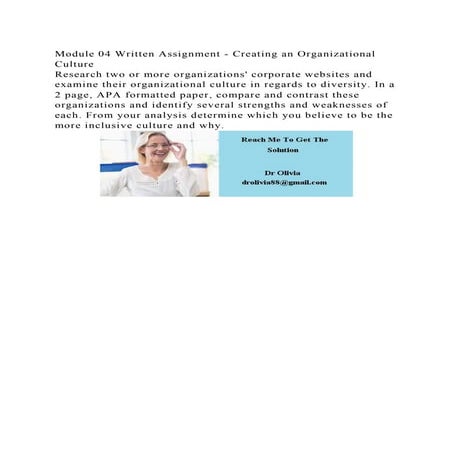 Module 04 Written Assignment - Creating an Organizational Culture
Research two or more organizations' corporate websites and examine their organizational culture in regards to diversity. In a 2 page, APA formatted paper, compare and contrast these organizations and identify several strengths and weaknesses of each. From your analysis determine which you believe to be the more inclusive culture and why.

Reach Me To Get The Solution

Dr Olivia
drolivia88@gmail.com